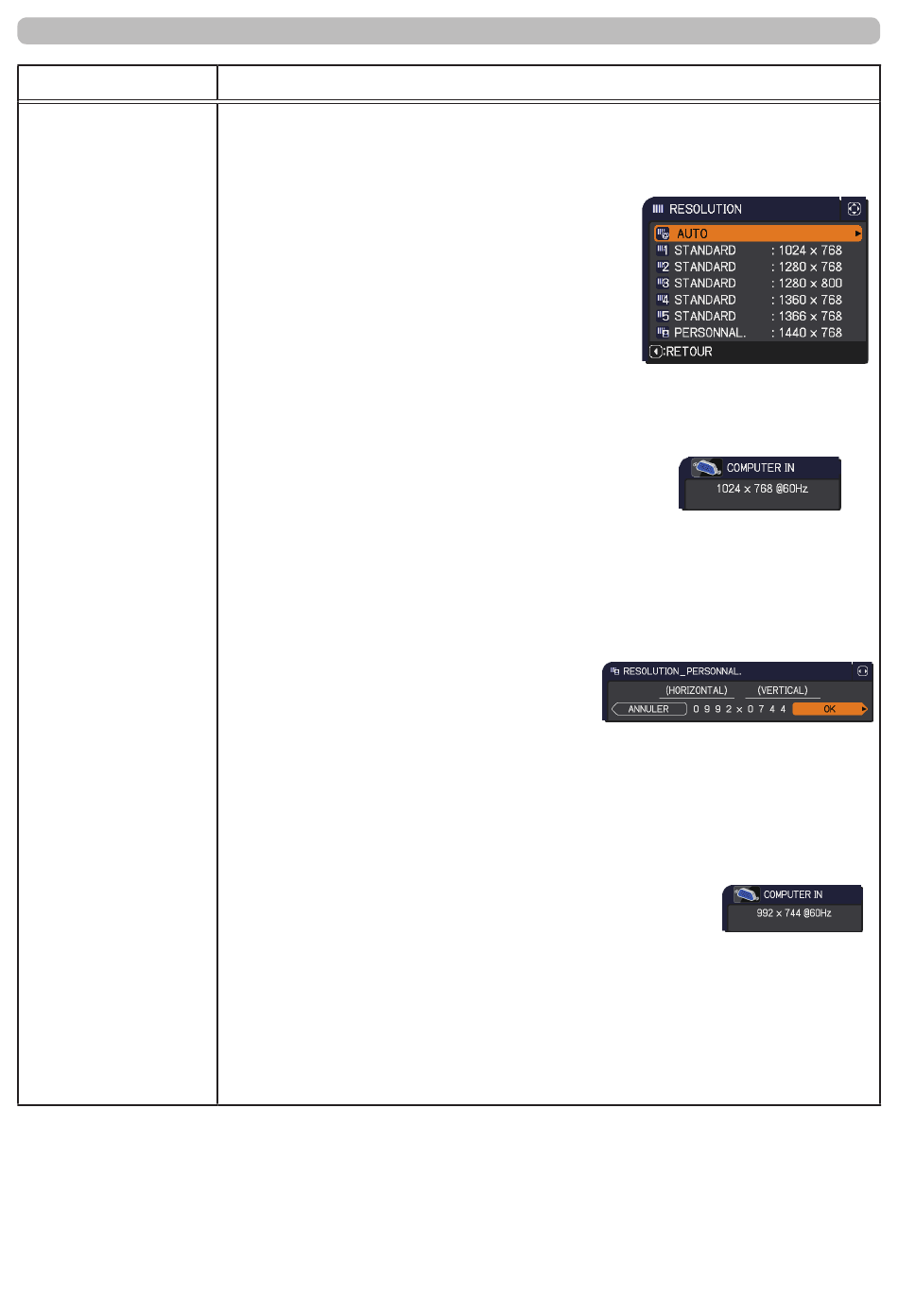 RESOLUTION
AUTO
1 STANDARD : 1024 x 768
2 STANDARD : 1280 x 768
3 STANDARD : 1280 x 800
4 STANDARD : 1360 x 768
5 STANDARD : 1366 x 768
PERSONNAL. : 1440 x 768
:RETOUR

COMPUTER IN
1024 x 768 @60Hz

RESOLUTION_PERSONNAL.
(HORIZONTAL) (VERTICAL)
ANNULER 0 9 9 2 x 0 7 4 4 OK

COMPUTER IN
992 x 744 @60Hz